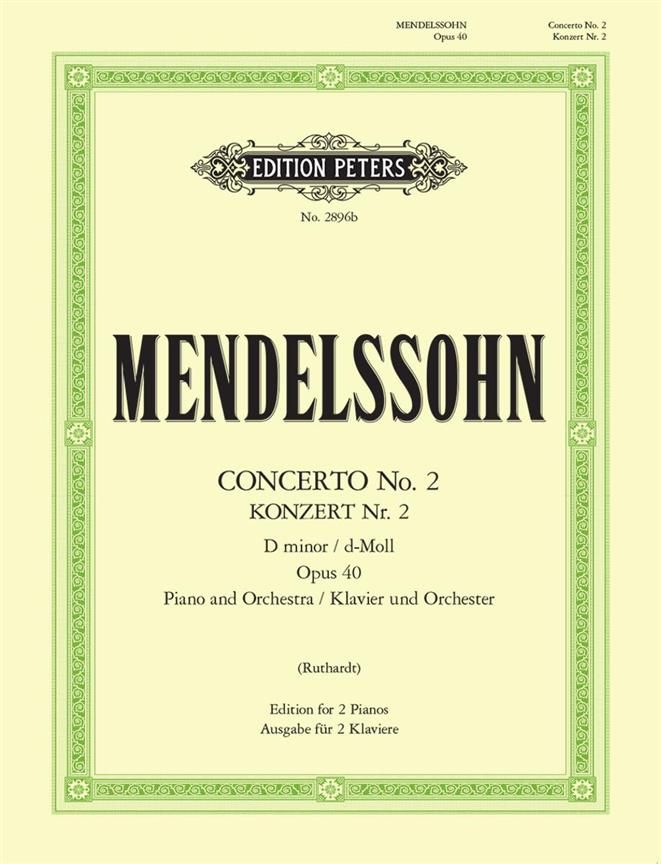 MENDELSSOHN
Opus 40

Concerto No. 2
Konzert Nr. 2

EDITION PETERS

No. 2896b

MENDELSSOHN

CONCERTO No. 2
KONZERT Nr. 2
D minor / d-Moll
Opus 40
Piano and Orchestra / Klavier und Orchester

(Ruthardt)

Edition for 2 Pianos
Ausgabe für 2 Klaviere